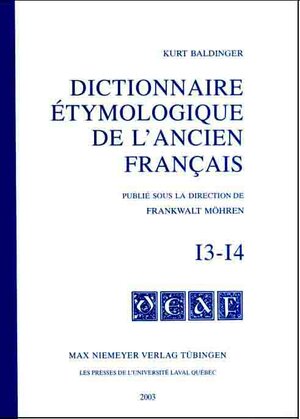 KURT BALDINGER

DICTIONNAIRE ÉTYMOLOGIQUE DE L'ANCIEN FRANÇAIS

PUBLIÉ SOUS LA DIRECTION DE FRANKWALT MÖHREN

I3-I4

DEAF

MAX NIEMEYER VERLAG TÜBINGEN

LES PRESSES DE L'UNIVERSITÉ LAVAL QUÉBEC

2003